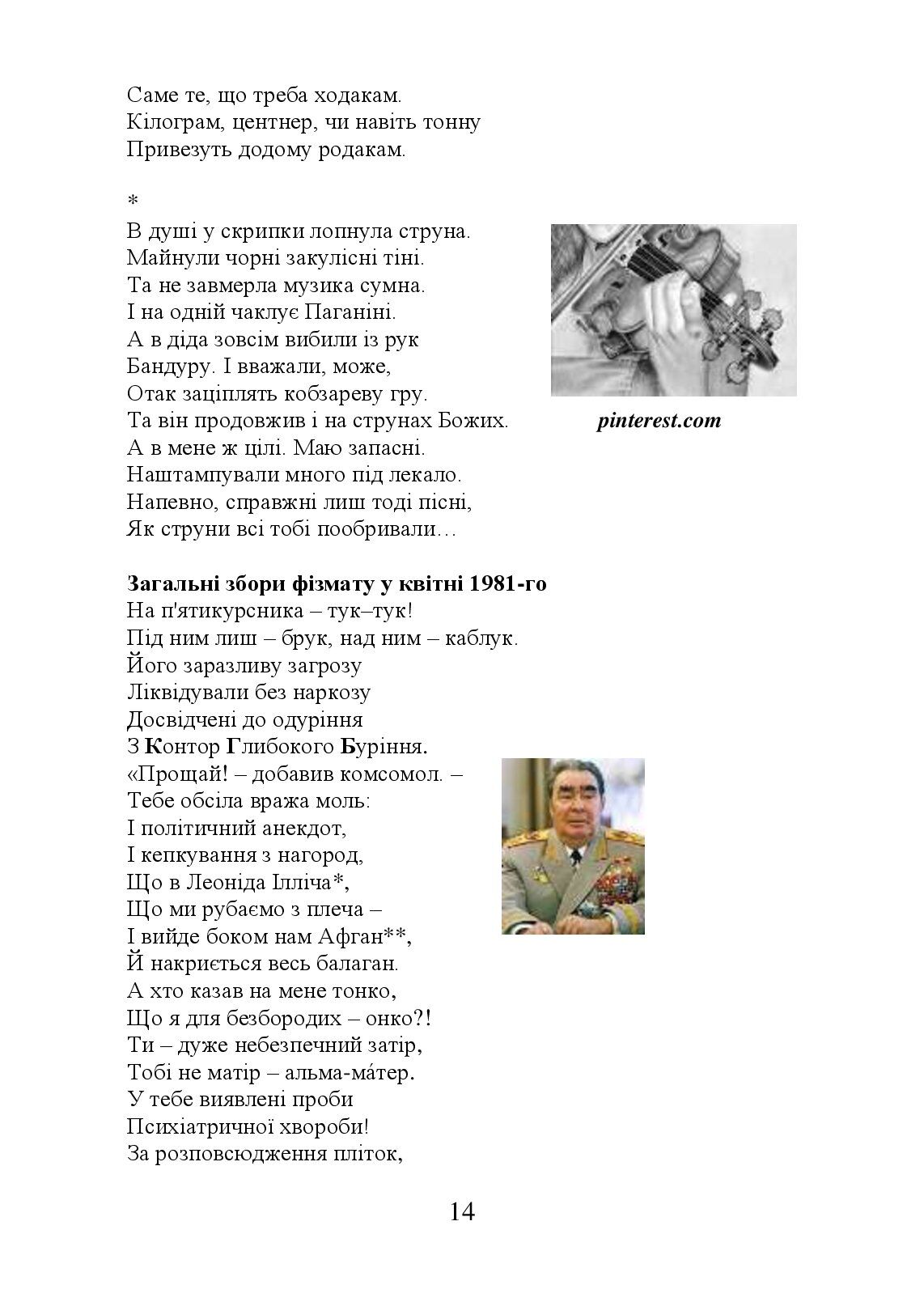 Саме те, що треба ходакам.
Кілограм, центнер, чи навіть тонну
Привезуть додому родакам.

*
В душі у скрипки лопнула струна.
Майнули чорні закулісні тіні.
Та не завмерла музика сумна.
І на одній чаклує Паганіні.
А в діда зовсім вибили із рук
Бандуру. І вважали, може,
Отак заціплять кобзареву гру.
Та він продовжив і на струнах Божих.
А в мене ж цілі. Маю запасні.
Наштампували много під лекало.
Напевно, справжні лиш тоді пісні,
Як струни всі тобі пообривали…

pinterest.com

Загальні збори фізмату у квітні 1981-го
На п'ятикурсника – тук–тук!
Під ним лиш – брук, над ним – каблук.
Його заразливу загрозу
Ліквідували без наркозу
Досвідчені до одуріння
З Контор Глибокого Буріння.
«Прощай! – добавив комсомол. –
Тебе обсіла вража моль:
І політичний анекдот,
І кепкування з нагород,
Що в Леоніда Ілліча*,
Що ми рубаємо з плеча –
І вийде боком нам Афган**,
Й накриється весь балаган.
А хто казав на мене тонко,
Що я для безбородих – онко?!
Ти – дуже небезпечний затір,
Тобі не матір – альма-ма́тер.
У тебе виявлені проби
Психіатричної хвороби!
За розповсюдження пліток,

14